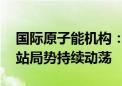 国际原子能机构：
站局势持续动荡